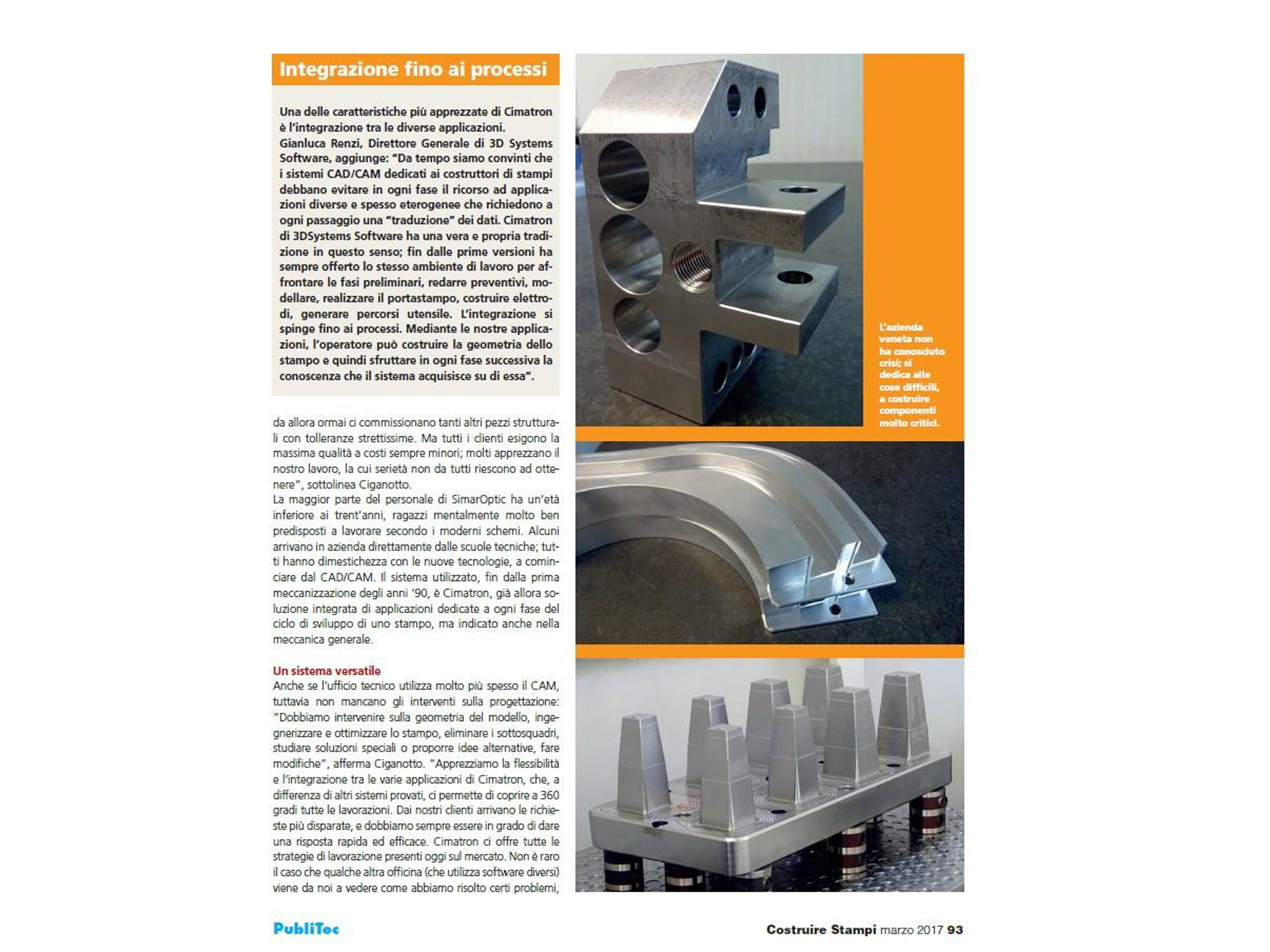 Integrazione fino ai processi

Una delle caratteristiche più apprezzate di Cimatron è l'integrazione tra le diverse applicazioni. Gianluca Renzi, Direttore Generale di 3D Systems Software, aggiunge: "Da tempo siamo convinti che i sistemi CAD/CAM dedicati ai costruttori di stampi debbano evitare in ogni fase il ricorso ad applicazioni diverse e spesso eterogenee che richiedono a ogni passaggio una "traduzione" dei dati. Cimatron di 3DSystems Software ha una vera e propria tradizione in questo senso; fin dalle prime versioni ha sempre offerto lo stesso ambiente di lavoro per affrontare le fasi preliminari, redarre preventivi, modellare, realizzare il portastampo, costruire elettrodi, generare percorsi utensile. L'integrazione si spinge fino ai processi. Mediante le nostre applicazioni, l'operatore può costruire la geometria dello stampo e quindi sfruttare in ogni fase successiva la conoscenza che il sistema acquisisce su di essa".

da allora ormai ci commissionano tanti altri pezzi strutturali con tolleranze strettissime. Ma tutti i clienti esigono la massima qualità a costi sempre minori; molti apprezzano il nostro lavoro, la cui serietà non da tutti riescono ad ottenere", sottolinea Ciganotto.
La maggior parte del personale di SimarOptic ha un'età inferiore ai trent'anni, ragazzi mentalmente molto ben predisposti a lavorare secondo i moderni schemi. Alcuni arrivano in azienda direttamente dalle scuole tecniche; tutti hanno dimestichezza con le nuove tecnologie, a cominciare dal CAD/CAM. Il sistema utilizzato, fin dalla prima meccanizzazione degli anni '90, è Cimatron, già allora soluzione integrata di applicazioni dedicate a ogni fase del ciclo di sviluppo di uno stampo, ma indicato anche nella meccanica generale.

Un sistema versatile
Anche se l'ufficio tecnico utilizza molto più spesso il CAM, tuttavia non mancano gli interventi sulla progettazione: "Dobbiamo intervenire sulla geometria del modello, ingegnerizzare e ottimizzare lo stampo, eliminare i sottosquadri, studiare soluzioni speciali o proporre idee alternative, fare modifiche", afferma Ciganotto. "Apprezziamo la flessibilità e l'integrazione tra le varie applicazioni di Cimatron, che, a differenza di altri sistemi provati, ci permette di coprire a 360 gradi tutte le lavorazioni. Dai nostri clienti arrivano le richieste più disparate, e dobbiamo sempre essere in grado di dare una risposta rapida ed efficace. Cimatron ci offre tutte le strategie di lavorazione presenti oggi sul mercato. Non è raro il caso che qualche altra officina (che utilizza software diversi) viene da noi a vedere come abbiamo risolto certi problemi,

L'azienda veneta non ha conosciuto crisi; si dedica alle cose difficili, a costruire componenti molto critici.

PubliTec

Costruire Stampi marzo 2017 93